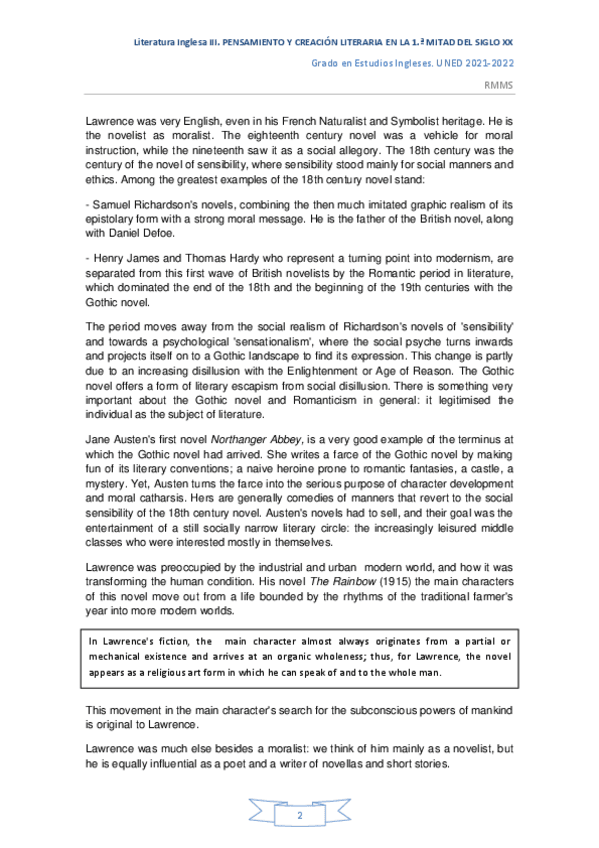 Literatura Inglesa III. PENSAMIENTO Y CREACIÓN LITERARIA EN LA 1.ª MITAD DEL SIGLO XX

Grado en Estudios Ingleses. UNED 2021-2022

RMMS

Lawrence was very English, even in his French Naturalist and Symbolist heritage. He is the novelist as moralist. The eighteenth century novel was a vehicle for moral instruction, while the nineteenth saw it as a social allegory. The 18th century was the century of the novel of sensibility, where sensibility stood mainly for social manners and ethics. Among the greatest examples of the 18th century novel stand:

- Samuel Richardson's novels, combining the then much imitated graphic realism of its epistolary form with a strong moral message. He is the father of the British novel, along with Daniel Defoe.

- Henry James and Thomas Hardy who represent a turning point into modernism, are separated from this first wave of British novelists by the Romantic period in literature, which dominated the end of the 18th and the beginning of the 19th centuries with the Gothic novel.

The period moves away from the social realism of Richardson's novels of 'sensibility' and towards a psychological 'sensationalism', where the social psyche turns inwards and projects itself on to a Gothic landscape to find its expression. This change is partly due to an increasing disillusion with the Enlightenment or Age of Reason. The Gothic novel offers a form of literary escapism from social disillusion. There is something very important about the Gothic novel and Romanticism in general: it legitimised the individual as the subject of literature.

Jane Austen's first novel Northanger Abbey, is a very good example of the terminus at which the Gothic novel had arrived. She writes a farce of the Gothic novel by making fun of its literary conventions; a naive heroine prone to romantic fantasies, a castle, a mystery. Yet, Austen turns the farce into the serious purpose of character development and moral catharsis. Hers are generally comedies of manners that revert to the social sensibility of the 18th century novel. Austen's novels had to sell, and their goal was the entertainment of a still socially narrow literary circle: the increasingly leisured middle classes who were interested mostly in themselves.

Lawrence was preoccupied by the industrial and urban modern world, and how it was transforming the human condition. His novel The Rainbow (1915) the main characters of this novel move out from a life bounded by the rhythms of the traditional farmer's year into more modern worlds.

In Lawrence's fiction, the main character almost always originates from a partial or mechanical existence and arrives at an organic wholeness; thus, for Lawrence, the novel appears as a religious art form in which he can speak of and to the whole man.

This movement in the main character's search for the subconscious powers of mankind is original to Lawrence.

Lawrence was much else besides a moralist: we think of him mainly as a novelist, but he is equally influential as a poet and a writer of novellas and short stories.

2